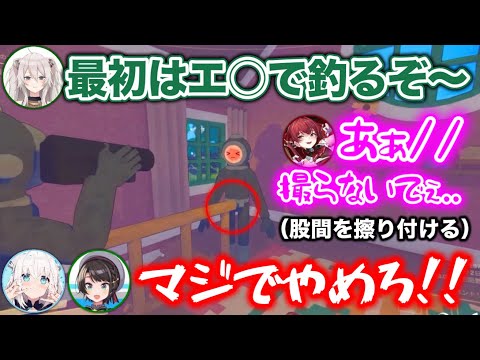 最初はエ〇で釣るぞ～

あぁ//

撮らないでぇ..

（股間を擦り付ける）

マジでやめろ!!